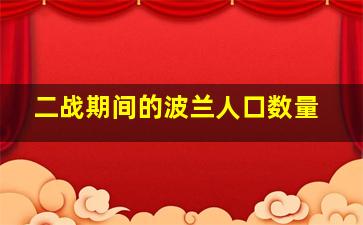 二战期间的波兰人口数量